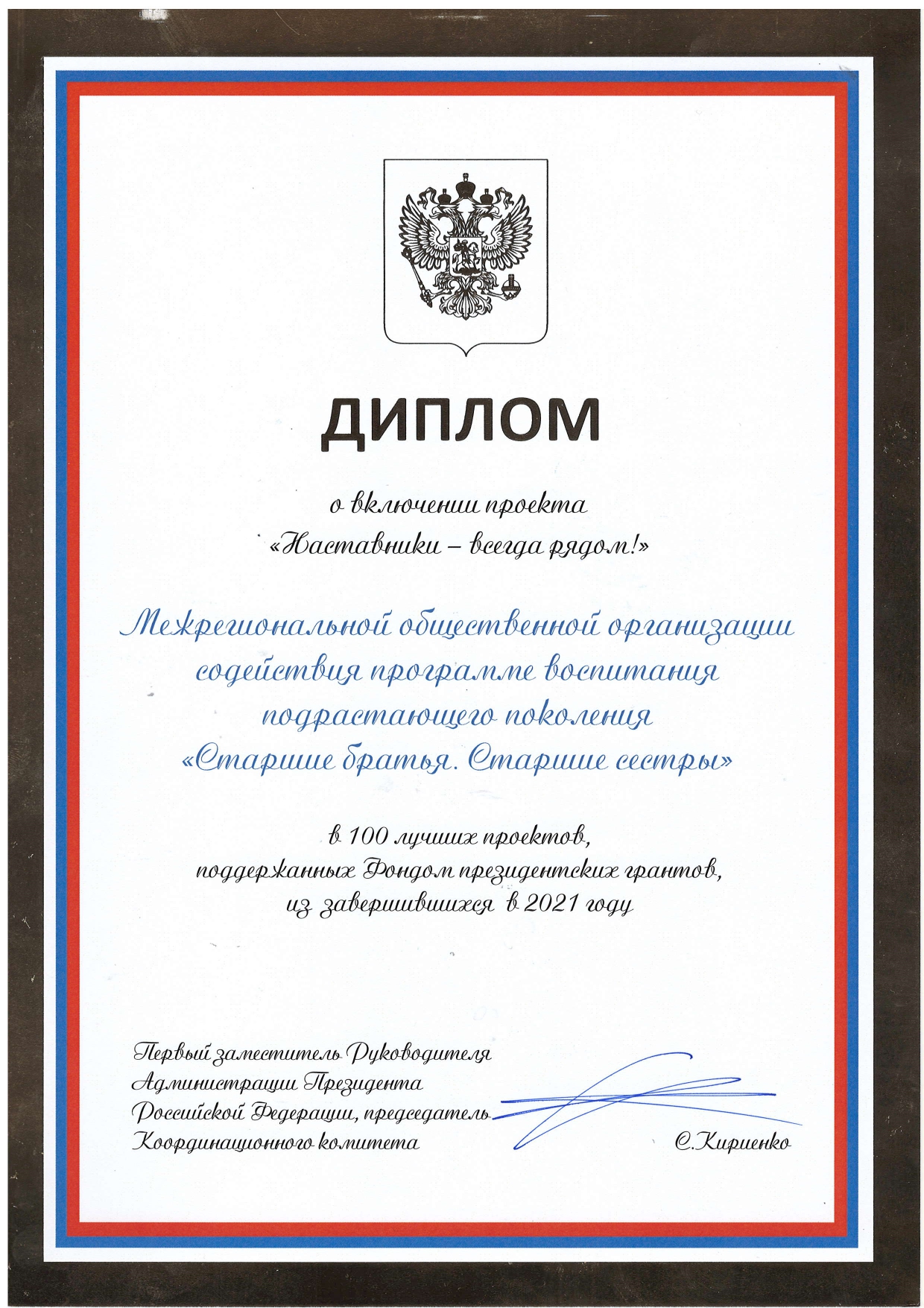 ДИПЛОМ

о включении проекта
«Наставники – всегда рядом!»

Межрегиональной общественной организации содействия программе воспитания подрастающего поколения
«Старшие братья. Старшие сестры»

в 100 лучших проектов,
поддержанных Фондом президентских грантов,
из завершившихся в 2021 году

Первый заместитель Руководителя
Администрации Президента
Российской Федерации, председатель
Координационного комитета

С.Кириенко